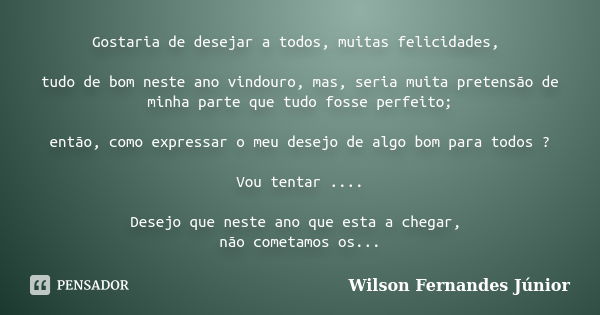 Gostaria de desejar a todos, muitas felicidades,

tudo de bom neste ano vindouro, mas, seria muita pretensão de minha parte que tudo fosse perfeito;

então, como expressar o meu desejo de algo bom para todos ?

Vou tentar ....

Desejo que neste ano que esta a chegar,
não cometamos os...

PENSADOR

Wilson Fernandes Júnior